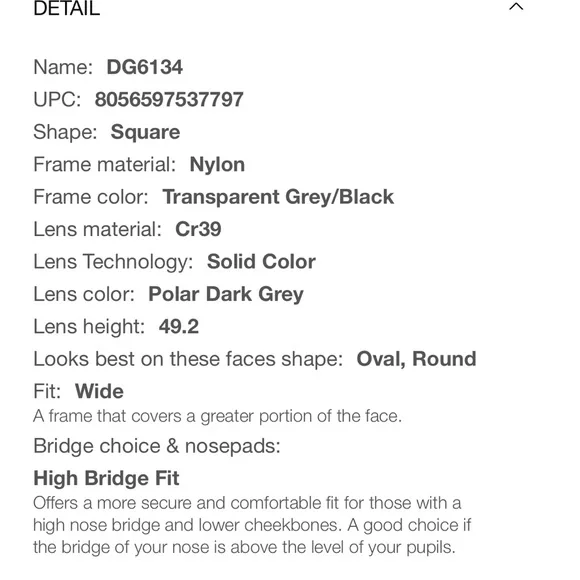 DETAIL

Name: DG6134
UPC: 8056597537797
Shape: Square
Frame material: Nylon
Frame color: Transparent Grey/Black
Lens material: Cr39
Lens Technology: Solid Color
Lens color: Polar Dark Grey
Lens height: 49.2
Looks best on these faces shape: Oval, Round
Fit: Wide
A frame that covers a greater portion of the face.
Bridge choice & nosepads:
High Bridge Fit
Offers a more secure and comfortable fit for those with a high nose bridge and lower cheekbones. A good choice if the bridge of your nose is above the level of your pupils.